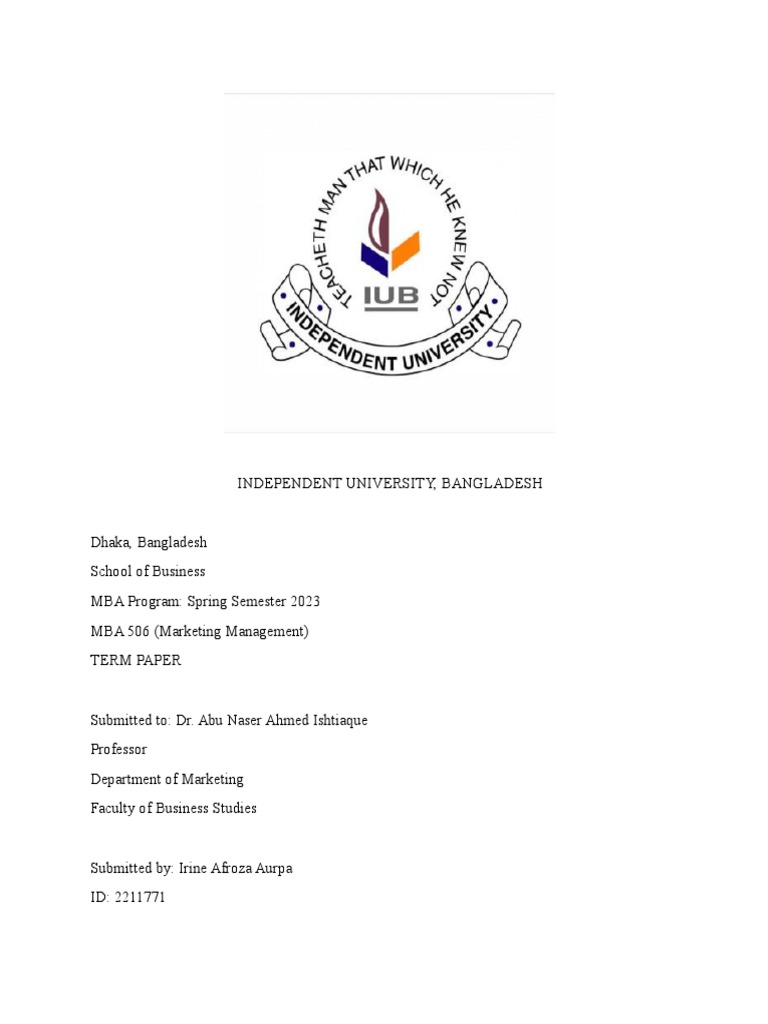 TEACHETH MAN THAT WHICH HE KNEW NOT
IUB
INDEPENDENT UNIVERSITY

INDEPENDENT UNIVERSITY, BANGLADESH

Dhaka, Bangladesh
School of Business
MBA Program: Spring Semester 2023
MBA 506 (Marketing Management)
TERM PAPER

Submitted to: Dr. Abu Naser Ahmed Ishtiaque
Professor
Department of Marketing
Faculty of Business Studies

Submitted by: Irine Afroza Aurpa
ID: 2211771